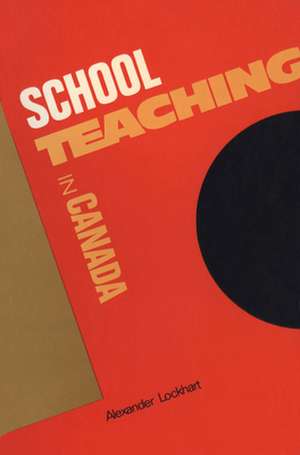 SCHOOL TEACHING IN CANADA

Alexander Lockhart